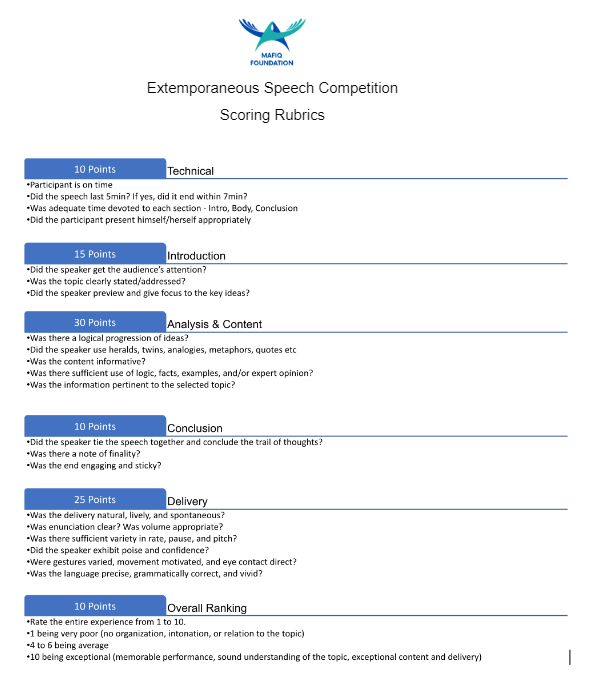 MAFIQ FOUNDATION

Extemporaneous Speech Competition

Scoring Rubrics

10 Points Technical
•Participant is on time
•Did the speech last 5min? If yes, did it end within 7min?
•Was adequate time devoted to each section - Intro, Body, Conclusion
•Did the participant present himself/herself appropriately

15 Points Introduction
•Did the speaker get the audience's attention?
•Was the topic clearly stated/addressed?
•Did the speaker preview and give focus to the key ideas?

30 Points Analysis & Content
•Was there a logical progression of ideas?
•Did the speaker use heralds, twins, analogies, metaphors, quotes etc
•Was the content informative?
•Was there sufficient use of logic, facts, examples, and/or expert opinion?
•Was the information pertinent to the selected topic?

10 Points Conclusion
•Did the speaker tie the speech together and conclude the trail of thoughts?
•Was there a note of finality?
•Was the end engaging and sticky?

25 Points Delivery
•Was the delivery natural, lively, and spontaneous?
•Was enunciation clear? Was volume appropriate?
•Was there sufficient variety in rate, pause, and pitch?
•Did the speaker exhibit poise and confidence?
•Were gestures varied, movement motivated, and eye contact direct?
•Was the language precise, grammatically correct, and vivid?

10 Points Overall Ranking
•Rate the entire experience from 1 to 10.
•1 being very poor (no organization, intonation, or relation to the topic)
•4 to 6 being average
•10 being exceptional (memorable performance, sound understanding of the topic, exceptional content and delivery)